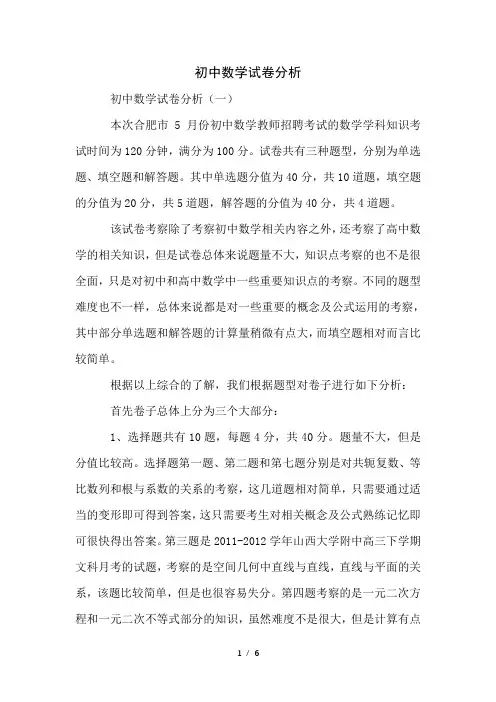 初中数学试卷分析

初中数学试卷分析（一）

本次合肥市 5 月份初中数学教师招聘考试的数学学科知识考试时间为 120 分钟，满分为 100 分。试卷共有三种题型，分别为单选题、填空题和解答题。其中单选题分值为 40 分，共 10 道题，填空题的分值为 20 分，共 5 道题，解答题的分值为 40 分，共 4 道题。

该试卷考察除了考察初中数学相关内容之外，还考察了高中数学的相关知识，但是试卷总体来说题量不大，知识点考察的也不是很全面，只是对初中和高中数学中一些重要知识点的考察。不同的题型难度也不一样，总体来说都是对一些重要的概念及公式运用的考察，其中部分单选题和解答题的计算量稍微有点大，而填空题相对而言比较简单。

根据以上综合的了解，我们根据题型对卷子进行如下分析：

首先卷子总体上分为三个大部分：

1、选择题共有 10 题，每题 4 分，共 40 分。题量不大，但是分值比较高。选择题第一题、第二题和第七题分别是对共轭复数、等比数列和根与系数的关系的考察，这几道题相对简单，只需要通过适当的变形即可得到答案，这只需要考生对相关概念及公式熟练记忆即可很快得出答案。第三题是 2011-2012 学年山西大学附中高三下学期文科月考的试题，考察的是空间几何中直线与直线，直线与平面的关系，该题比较简单，但是也很容易失分。第四题考察的是一元二次方程和一元二次不等式部分的知识，虽然难度不是很大，但是计算有点

1 / 6